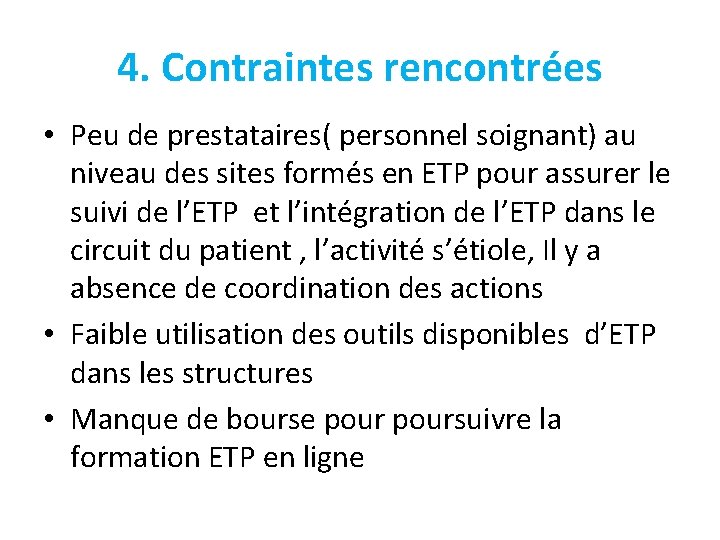 4. Contraintes rencontrées

• Peu de prestataires( personnel soignant) au niveau des sites formés en ETP pour assurer le suivi de l'ETP et l'intégration de l'ETP dans le circuit du patient , l'activité s'étiole, Il y a absence de coordination des actions
• Faible utilisation des outils disponibles d'ETP dans les structures
• Manque de bourse pour poursuivre la formation ETP en ligne